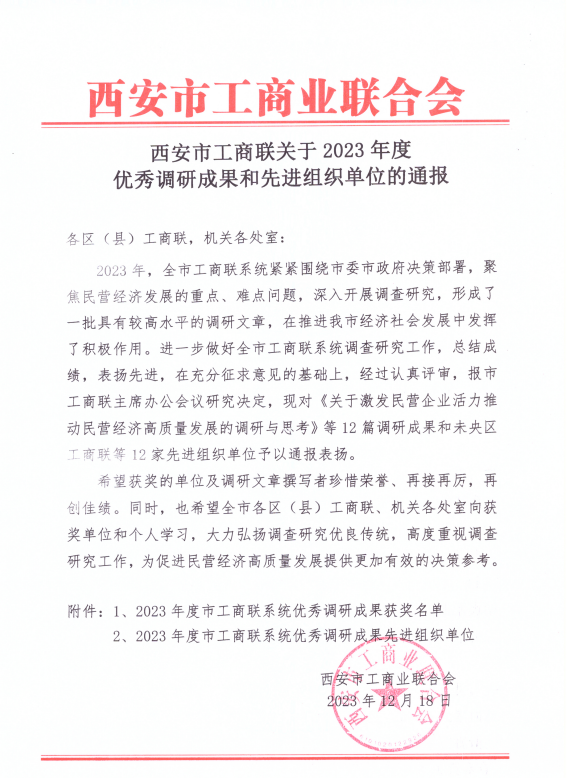 西安市工商业联合会

西安市工商联关于 2023 年度
优秀调研成果和先进组织单位的通报

各区（县）工商联，机关各处室：

2023 年，全市工商联系统紧紧围绕市委市政府决策部署，聚焦民营经济发展的重点、难点问题，深入开展调查研究，形成了一批具有较高水平的调研文章，在推进我市经济社会发展中发挥了积极作用。进一步做好全市工商联系统调查研究工作，总结成绩，表扬先进，在充分征求意见的基础上，经过认真评审，报市工商联主席办公会议研究决定，现对《关于激发民营企业活力推动民营经济高质量发展的调研与思考》等 12 篇调研成果和未央区工商联等 12 家先进组织单位予以通报表扬。

希望获奖的单位及调研文章撰写者珍惜荣誉、再接再厉，再创佳绩。同时，也希望全市各区（县）工商联、机关各处室向获奖单位和个人学习，大力弘扬调查研究优良传统，高度重视调查研究工作，为促进民营经济高质量发展提供更加有效的决策参考。

附件：1、2023 年度市工商联系统优秀调研成果获奖名单
2、2023 年度市工商联系统优秀调研成果先进组织单位

西安市工商业联合会
2023 年 12 月 18 日